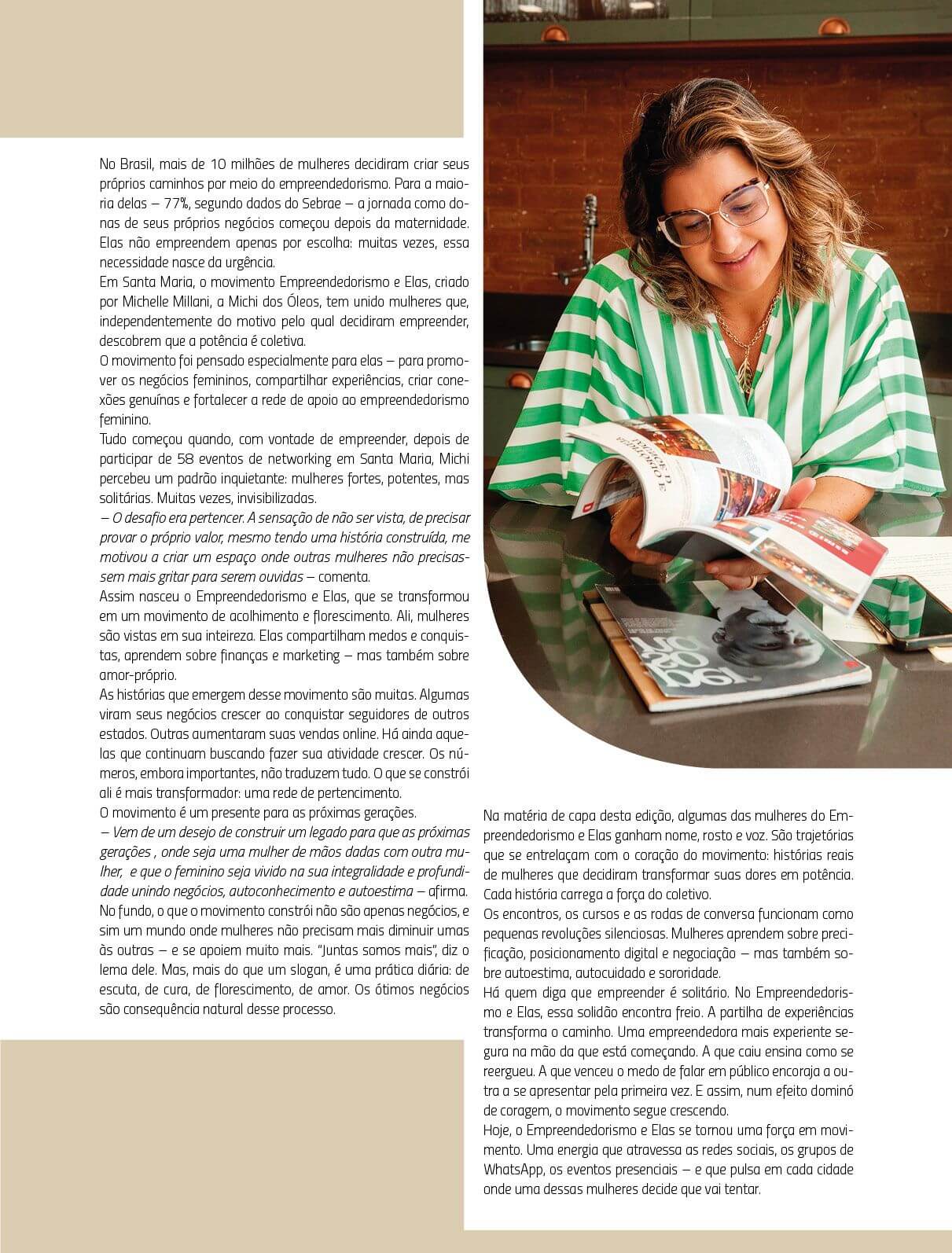 No Brasil, mais de 10 milhões de mulheres decidiram criar seus próprios caminhos por meio do empreendedorismo. Para a maioria delas – 77%, segundo dados do Sebrae – a jornada como donas de seus próprios negócios começou depois da maternidade. Elas não empreendem apenas por escolha: muitas vezes, essa necessidade nasce da urgência.
Em Santa Maria, o movimento Empreendedorismo e Elas, criado por Michelle Millani, a Michi dos Óleos, tem unido mulheres que, independentemente do motivo pelo qual decidiram empreender, descobrem que a potência é coletiva.
O movimento foi pensado especialmente para elas – para promover os negócios femininos, compartilhar experiências, criar conexões genuínas e fortalecer a rede de apoio ao empreendedorismo feminino.
Tudo começou quando, com vontade de empreender, depois de participar de 58 eventos de networking em Santa Maria, Michi percebeu um padrão inquietante: mulheres fortes, potentes, mas solitárias. Muitas vezes, invisibilizadas.
– O desafio era pertencer. A sensação de não ser vista, de precisar provar o próprio valor, mesmo tendo uma história construída, me motivou a criar um espaço onde outras mulheres não precisassem mais gritar para serem ouvidas – comenta.
Assim nasceu o Empreendedorismo e Elas, que se transformou em um movimento de acolhimento e florescimento. Ali, mulheres são vistas em sua inteireza. Elas compartilham medos e conquistas, aprendem sobre finanças e marketing – mas também sobre amor-próprio.
As histórias que emergem desse movimento são muitas. Algumas viram seus negócios crescer ao conquistar seguidores de outros estados. Outras aumentaram suas vendas online. Há ainda aquelas que continuam buscando fazer sua atividade crescer. Os números, embora importantes, não traduzem tudo. O que se constrói ali é mais transformador: uma rede de pertencimento.
O movimento é um presente para as próximas gerações.
– Vem de um desejo de construir um legado para que as próximas gerações , onde seja uma mulher de mãos dadas com outra mulher, e que o feminino seja vivido na sua integralidade e profundidade unindo negócios, autoconhecimento e autoestima – afirma.
No fundo, o que o movimento constrói não são apenas negócios, e sim um mundo onde mulheres não precisam mais diminuir umas às outras – e se apoiem muito mais. "Juntas somos mais", diz o lema dele. Mas, mais do que um slogan, é uma prática diária: de escuta, de cura, de florescimento, de amor. Os ótimos negócios são consequência natural desse processo.

Na matéria de capa desta edição, algumas das mulheres do Empreendedorismo e Elas ganham nome, rosto e voz. São trajetórias que se entrelaçam com o coração do movimento: histórias reais de mulheres que decidiram transformar suas dores em potência. Cada história carrega a força do coletivo.
Os encontros, os cursos e as rodas de conversa funcionam como pequenas revoluções silenciosas. Mulheres aprendem sobre precificação, posicionamento digital e negociação – mas também sobre autoestima, autocuidado e sororidade.
Há quem diga que empreender é solitário. No Empreendedorismo e Elas, essa solidão encontra freio. A partilha de experiências transforma o caminho. Uma empreendedora mais experiente segura na mão da que está começando. A que caiu ensina como se reergueu. A que venceu o medo de falar em público encoraja a outra a se apresentar pela primeira vez. E assim, num efeito dominó de coragem, o movimento segue crescendo.
Hoje, o Empreendedorismo e Elas se tornou uma força em movimento. Uma energia que atravessa as redes sociais, os grupos de WhatsApp, os eventos presenciais – e que pulsa em cada cidade onde uma dessas mulheres decide que vai tentar.